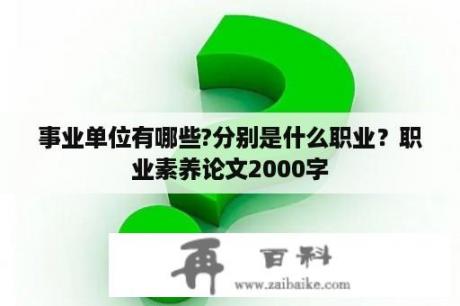 事业单位有哪些?分别是什么职业？职业素养论文2000字

再 百科
www.zaibaike.com